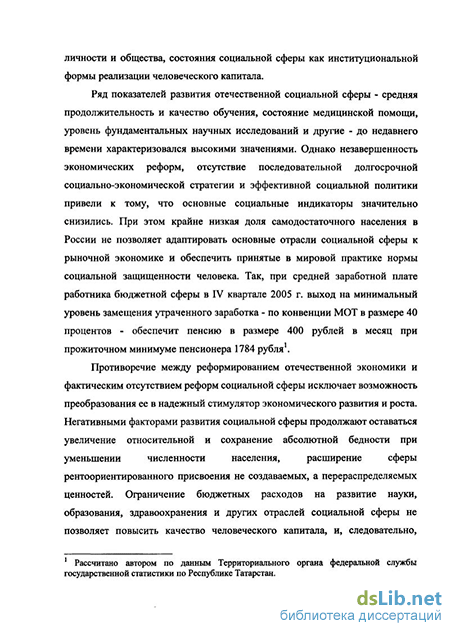 личности и общества, состояния социальной сферы как институциональной формы реализации человеческого капитала.

Ряд показателей развития отечественной социальной сферы - средняя продолжительность и качество обучения, состояние медицинской помощи, уровень фундаментальных научных исследований и другие - до недавнего времени характеризовался высокими значениями. Однако незавершенность экономических реформ, отсутствие последовательной долгосрочной социально-экономической стратегии и эффективной социальной политики привели к тому, что основные социальные индикаторы значительно снизились. При этом крайне низкая доля самодостаточного населения в России не позволяет адаптировать основные отрасли социальной сферы к рыночной экономике и обеспечить принятые в мировой практике нормы социальной защищенности человека. Так, при средней заработной плате работника бюджетной сферы в IV квартале 2005 г. выход на минимальный уровень замещения утраченного заработка - по конвенции МОТ в размере 40 процентов - обеспечит пенсию в размере 400 рублей в месяц при прожиточном минимуме пенсионера 1784 рубля$^1$.

Противоречие между реформированием отечественной экономики и фактическим отсутствием реформ социальной сферы исключает возможность преобразования ее в надежный стимулятор экономического развития и роста. Негативными факторами развития социальной сферы продолжают оставаться увеличение относительной и сохранение абсолютной бедности при уменьшении численности населения, расширение сферы рентоориентированного присвоения не создаваемых, а перераспределяемых ценностей. Ограничение бюджетных расходов на развитие науки, образования, здравоохранения и других отраслей социальной сферы не позволяет повысить качество человеческого капитала, и, следовательно,

$^1$ Рассчитано автором по данным Территориального органа федеральной службы государственной статистики по Республике Татарстан.

dsLib.net
библиотека диссертаций